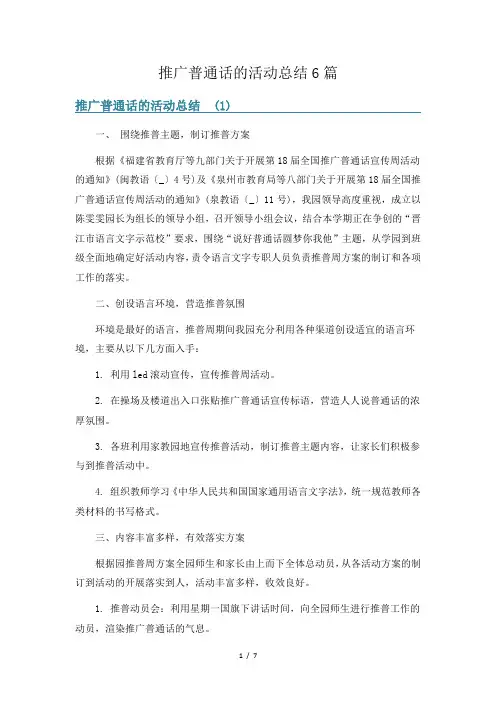 推广普通话的活动总结6篇

推广普通话的活动总结 (1)

一、 围绕推普主题，制订推普方案

根据《福建省教育厅等九部门关于开展第18届全国推广普通话宣传周活动的通知》(闽教语〔_〕4号)及《泉州市教育局等八部门关于开展第18届全国推广普通话宣传周活动的通知》(泉教语〔_〕11号)，我园领导高度重视，成立以陈雯雯园长为组长的领导小组，召开领导小组会议，结合本学期正在争创的“晋江市语言文字示范校”要求，围绕“说好普通话圆梦你我他”主题，从学园到班级全面地确定好活动内容，责令语言文字专职人员负责推普周方案的制订和各项工作的落实。

二、创设语言环境，营造推普氛围

环境是最好的语言，推普周期间我园充分利用各种渠道创设适宜的语言环境，主要从以下几方面入手：

1. 利用led滚动宣传，宣传推普周活动。

2. 在操场及楼道出入口张贴推广普通话宣传标语，营造人人说普通话的浓厚氛围。

3. 各班利用家教园地宣传推普活动，制订推普主题内容，让家长们积极参与到推普活动中。

4. 组织教师学习《中华人民共和国国家通用语言文字法》，统一规范教师各类材料的书写格式。

三、内容丰富多样，有效落实方案

根据园推普周方案全园师生和家长由上而下全体总动员，从各活动方案的制订到活动的开展落实到人，活动丰富多样，收效良好。

1. 推普动员会：利用星期一国旗下讲话时间，向全园师生进行推普工作的动员，渲染推广普通话的气息。

1 / 7